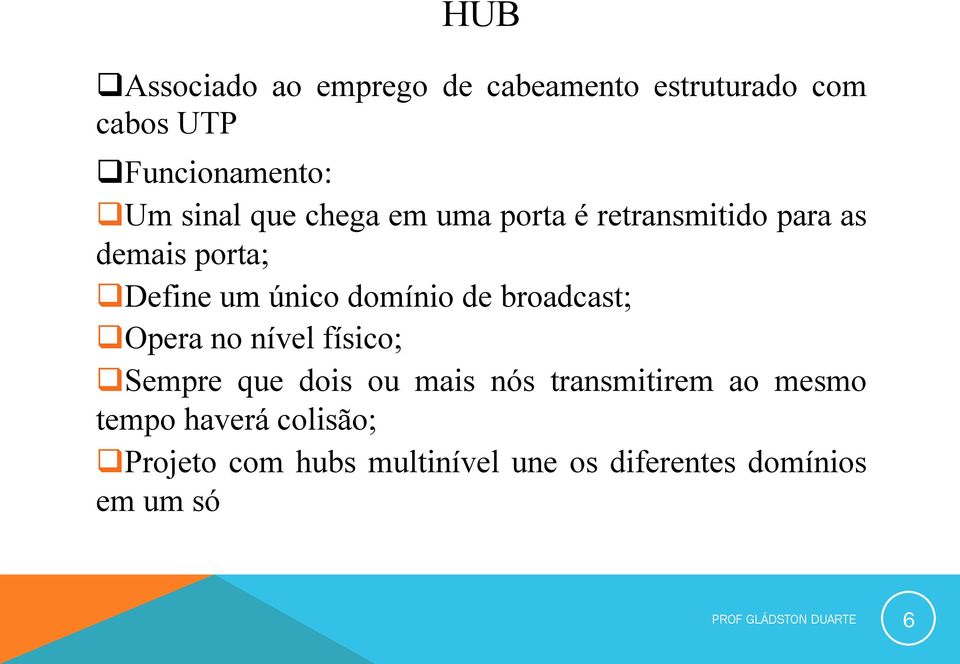 HUB

❑Associado ao emprego de cabeamento estruturado com cabos UTP

❑Funcionamento:

❑Um sinal que chega em uma porta é retransmitido para as demais porta;

❑Define um único domínio de broadcast;

❑Opera no nível físico;

❑Sempre que dois ou mais nós transmitirem ao mesmo tempo haverá colisão;

❑Projeto com hubs multinível une os diferentes domínios em um só

PROF GLÁDSTON DUARTE

6